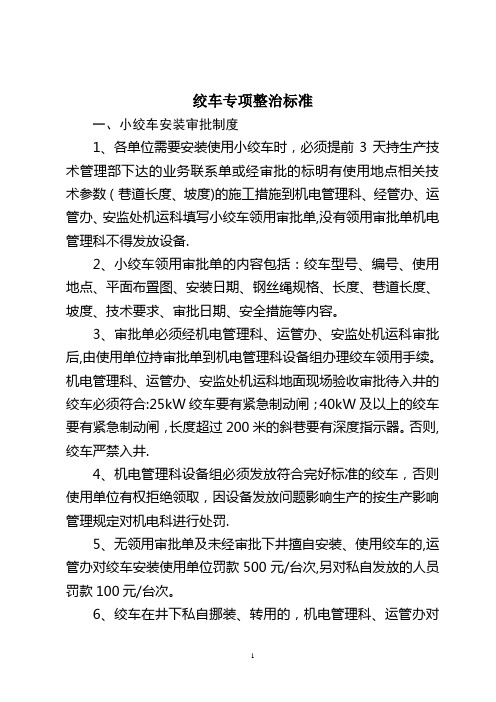 绞车专项整治标准

一、小绞车安装审批制度

1、各单位需要安装使用小绞车时，必须提前 3 天持生产技术管理部下达的业务联系单或经审批的标明有使用地点相关技术参数（巷道长度、坡度)的施工措施到机电管理科、经管办、运管办、安监处机运科填写小绞车领用审批单,没有领用审批单机电管理科不得发放设备.

2、小绞车领用审批单的内容包括：绞车型号、编号、使用地点、平面布置图、安装日期、钢丝绳规格、长度、巷道长度、坡度、技术要求、审批日期、安全措施等内容。

3、审批单必须经机电管理科、运管办、安监处机运科审批后,由使用单位持审批单到机电管理科设备组办理绞车领用手续。机电管理科、运管办、安监处机运科地面现场验收审批待入井的绞车必须符合:25kW 绞车要有紧急制动闸；40kW 及以上的绞车要有紧急制动闸，长度超过 200 米的斜巷要有深度指示器。否则,绞车严禁入井.

4、机电管理科设备组必须发放符合完好标准的绞车，否则使用单位有权拒绝领取，因设备发放问题影响生产的按生产影响管理规定对机电科进行处罚.

5、无领用审批单及未经审批下井擅自安装、使用绞车的,运管办对绞车安装使用单位罚款 500 元/台次,另对私自发放的人员罚款 100 元/台次。

6、绞车在井下私自挪装、转用的，机电管理科、运管办对

1